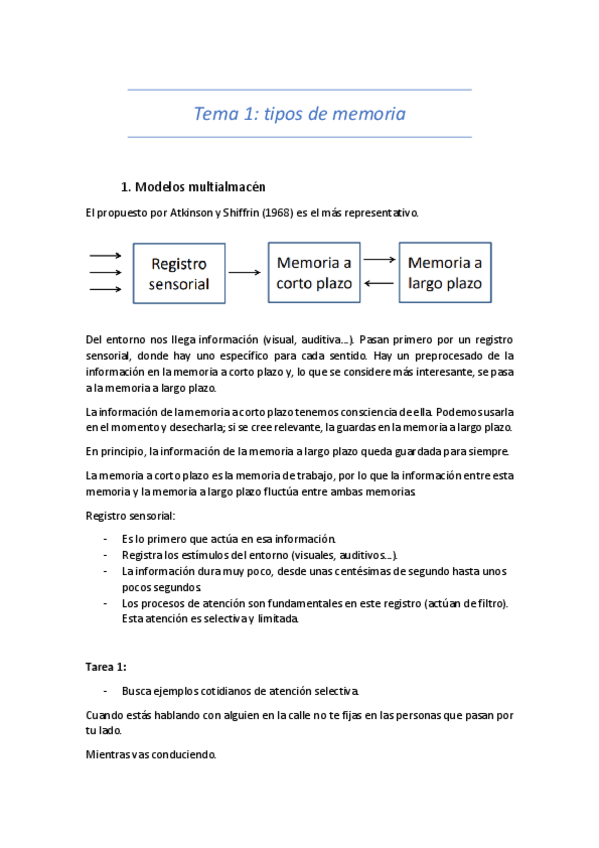 Tema 1: tipos de memoria

1. Modelos multialmacén

El propuesto por Atkinson y Shiffrin (1968) es el más representativo.

Registro sensorial

Memoria a corto plazo

Memoria a largo plazo

Del entorno nos llega información (visual, auditiva…). Pasan primero por un registro sensorial, donde hay uno específico para cada sentido. Hay un preprocesado de la información en la memoria a corto plazo y, lo que se considere más interesante, se pasa a la memoria a largo plazo.

La información de la memoria a corto plazo tenemos consciencia de ella. Podemos usarla en el momento y desecharla; si se cree relevante, la guardas en la memoria a largo plazo.

En principio, la información de la memoria a largo plazo queda guardada para siempre.

La memoria a corto plazo es la memoria de trabajo, por lo que la información entre esta memoria y la memoria a largo plazo fluctúa entre ambas memorias.

Registro sensorial:

- Es lo primero que actúa en esa información.
- Registra los estímulos del entorno (visuales, auditivos…).
- La información dura muy poco, desde unas centésimas de segundo hasta unos pocos segundos.
- Los procesos de atención son fundamentales en este registro (actúan de filtro). Esta atención es selectiva y limitada.

Tarea 1:

- Busca ejemplos cotidianos de atención selectiva.

Cuando estás hablando con alguien en la calle no te fijas en las personas que pasan por tu lado.

Mientras vas conduciendo.